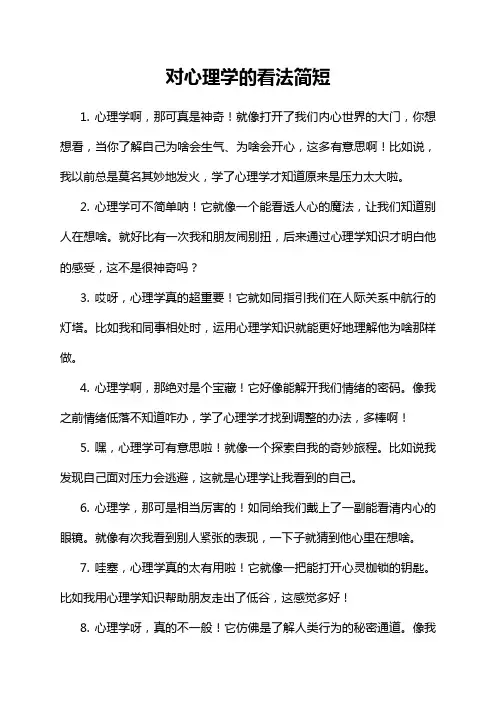 对心理学的看法简短

1. 心理学啊，那可真是神奇！就像打开了我们内心世界的大门，你想想看，当你了解自己为啥会生气、为啥会开心，这多有意思啊！比如说，我以前总是莫名其妙地发火，学了心理学才知道原来是压力太大啦。

2. 心理学可不简单呐！它就像一个能看透人心的魔法，让我们知道别人在想啥。就好比有一次我和朋友闹别扭，后来通过心理学知识才明白他的感受，这不是很神奇吗？

3. 哎呀，心理学真的超重要！它就如同指引我们在人际关系中航行的灯塔。比如我和同事相处时，运用心理学知识就能更好地理解他为啥那样做。

4. 心理学啊，那绝对是个宝藏！它好像能解开我们情绪的密码。像我之前情绪低落不知道咋办，学了心理学才找到调整的办法，多棒啊！

5. 嘿，心理学可有意思啦！就像一个探索自我的奇妙旅程。比如说我发现自己面对压力会逃避，这就是心理学让我看到的自己。

6. 心理学，那可是相当厉害的！如同给我们戴上了一副能看清内心的眼镜。就像有次我看到别人紧张的表现，一下子就猜到他心里在想啥。

7. 哇塞，心理学真的太有用啦！它就像一把能打开心灵枷锁的钥匙。比如我用心理学知识帮助朋友走出了低谷，这感觉多好！

8. 心理学呀，真的不一般！它仿佛是了解人类行为的秘密通道。像我